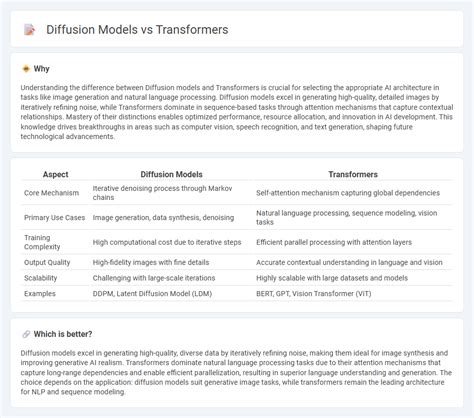 Diffusion Models vs Transformers

Why

Understanding the difference between Diffusion models and Transformers is crucial for selecting the appropriate AI architecture in tasks like image generation and natural language processing. Diffusion models excel in generating high-quality, detailed images by iteratively refining noise, while Transformers dominate in sequence-based tasks through attention mechanisms that capture contextual relationships. Mastery of their distinctions enables optimized performance, resource allocation, and innovation in AI development. This knowledge drives breakthroughs in areas such as computer vision, speech recognition, and text generation, shaping future technological advancements.

| Aspect | Diffusion Models | Transformers |
|---|---|---|
| Core Mechanism | Iterative denoising process through Markov chains | Self-attention mechanism capturing global dependencies |
| Primary Use Cases | Image generation, data synthesis, denoising | Natural language processing, sequence modeling, vision tasks |
| Training Complexity | High computational cost due to iterative steps | Efficient parallel processing with attention layers |
| Output Quality | High-fidelity images with fine details | Accurate contextual understanding in language and vision |
| Scalability | Challenging with large-scale iterations | Highly scalable with large datasets and models |
| Examples | DDPM, Latent Diffusion Model (LDM) | BERT, GPT, Vision Transformer (ViT) |

Which is better?

Diffusion models excel in generating high-quality, diverse data by iteratively refining noise, making them ideal for image synthesis and improving generative AI realism. Transformers dominate natural language processing tasks due to their attention mechanisms that capture long-range dependencies and enable efficient parallelization, resulting in superior language understanding and generation. The choice depends on the application: diffusion models suit generative image tasks, while transformers remain the leading architecture for NLP and sequence modeling.